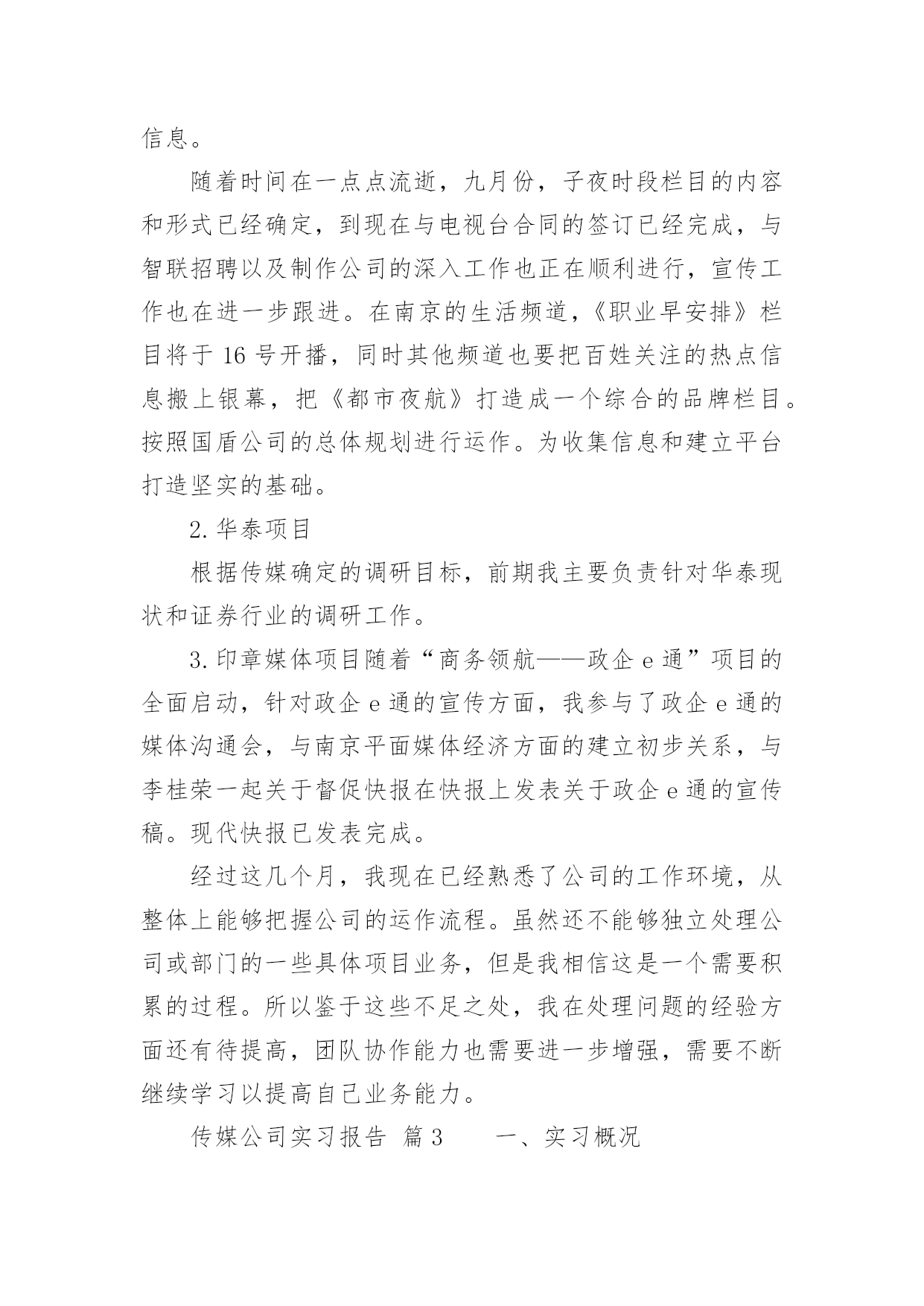 信息。

随着时间在一点点流逝，九月份，子夜时段栏目的内容和形式已经确定，到现在与电视台合同的签订已经完成，与智联招聘以及制作公司的深入工作也正在顺利进行，宣传工作也在进一步跟进。在南京的生活频道，《职业早安排》栏目将于 16 号开播，同时其他频道也要把百姓关注的热点信息搬上银幕，把《都市夜航》打造成一个综合的品牌栏目。按照国盾公司的总体规划进行运作。为收集信息和建立平台打造坚实的基础。

2. 华泰项目

根据传媒确定的调研目标，前期我主要负责针对华泰现状和证券行业的调研工作。

3. 印章媒体项目随着“商务领航——政企 e 通”项目的全面启动，针对政企 e 通的宣传方面，我参与了政企 e 通的媒体沟通会，与南京平面媒体经济方面的建立初步关系，与李桂荣一起关于督促快报在快报上发表关于政企 e 通的宣传稿。现代快报已发表完成。

经过这几个月，我现在已经熟悉了公司的工作环境，从整体上能够把握公司的运作流程。虽然还不能够独立处理公司或部门的一些具体项目业务，但是我相信这是一个需要积累的过程。所以鉴于这些不足之处，我在处理问题的经验方面还有待提高，团队协作能力也需要进一步增强，需要不断继续学习以提高自己业务能力。

传媒公司实习报告 篇 3　　一、实习概况